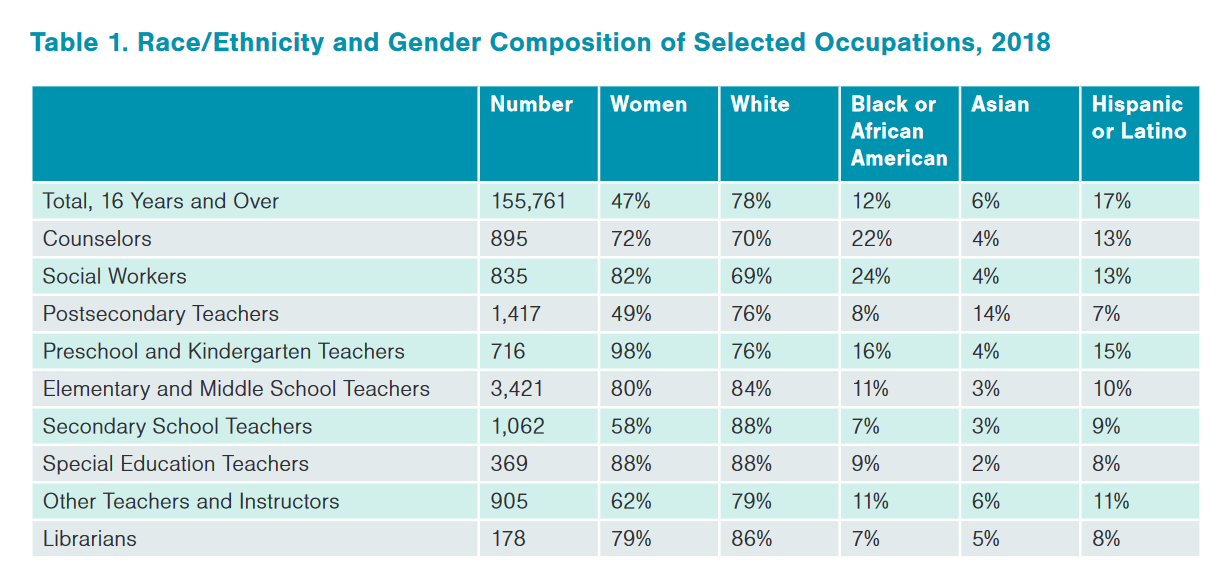 Table 1. Race/Ethnicity and Gender Composition of Selected Occupations, 2018

| | Number | Women | White | Black or African American | Asian | Hispanic or Latino |
|---|---|---|---|---|---|---|
| Total, 16 Years and Over | 155,761 | 47% | 78% | 12% | 6% | 17% |
| Counselors | 895 | 72% | 70% | 22% | 4% | 13% |
| Social Workers | 835 | 82% | 69% | 24% | 4% | 13% |
| Postsecondary Teachers | 1,417 | 49% | 76% | 8% | 14% | 7% |
| Preschool and Kindergarten Teachers | 716 | 98% | 76% | 16% | 4% | 15% |
| Elementary and Middle School Teachers | 3,421 | 80% | 84% | 11% | 3% | 10% |
| Secondary School Teachers | 1,062 | 58% | 88% | 7% | 3% | 9% |
| Special Education Teachers | 369 | 88% | 88% | 9% | 2% | 8% |
| Other Teachers and Instructors | 905 | 62% | 79% | 11% | 6% | 11% |
| Librarians | 178 | 79% | 86% | 7% | 5% | 8% |